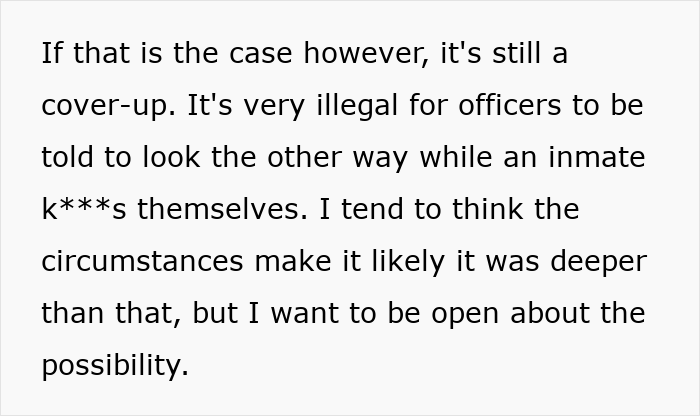 If that is the case however, it's still a cover-up. It's very illegal for officers to be told to look the other way while an inmate k***s themselves. I tend to think the circumstances make it likely it was deeper than that, but I want to be open about the possibility.